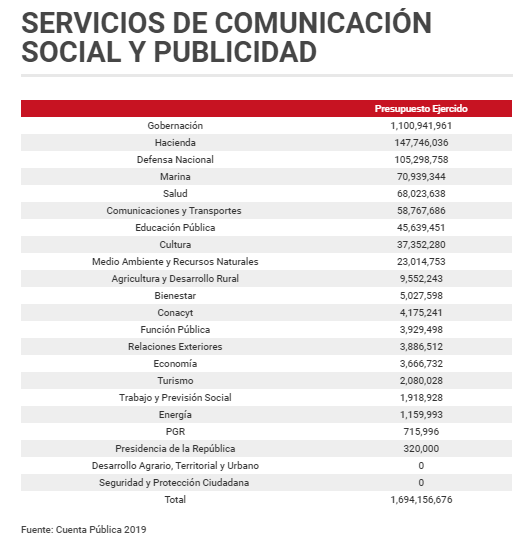 SERVICIOS DE COMUNICACIÓN SOCIAL Y PUBLICIDAD

| | Presupuesto Ejercido |
|---|---|
| Gobernación | 1,100,941,961 |
| Hacienda | 147,746,036 |
| Defensa Nacional | 105,298,758 |
| Marina | 70,939,344 |
| Salud | 68,023,638 |
| Comunicaciones y Transportes | 58,767,686 |
| Educación Pública | 45,639,451 |
| Cultura | 37,352,280 |
| Medio Ambiente y Recursos Naturales | 23,014,753 |
| Agricultura y Desarrollo Rural | 9,552,243 |
| Bienestar | 5,027,598 |
| Conacyt | 4,175,241 |
| Función Pública | 3,929,498 |
| Relaciones Exteriores | 3,886,512 |
| Economía | 3,666,732 |
| Turismo | 2,080,028 |
| Trabajo y Previsión Social | 1,918,928 |
| Energía | 1,159,993 |
| PGR | 715,996 |
| Presidencia de la República | 320,000 |
| Desarrollo Agrario, Territorial y Urbano | 0 |
| Seguridad y Protección Ciudadana | 0 |
| Total | 1,694,156,676 |

Fuente: Cuenta Pública 2019